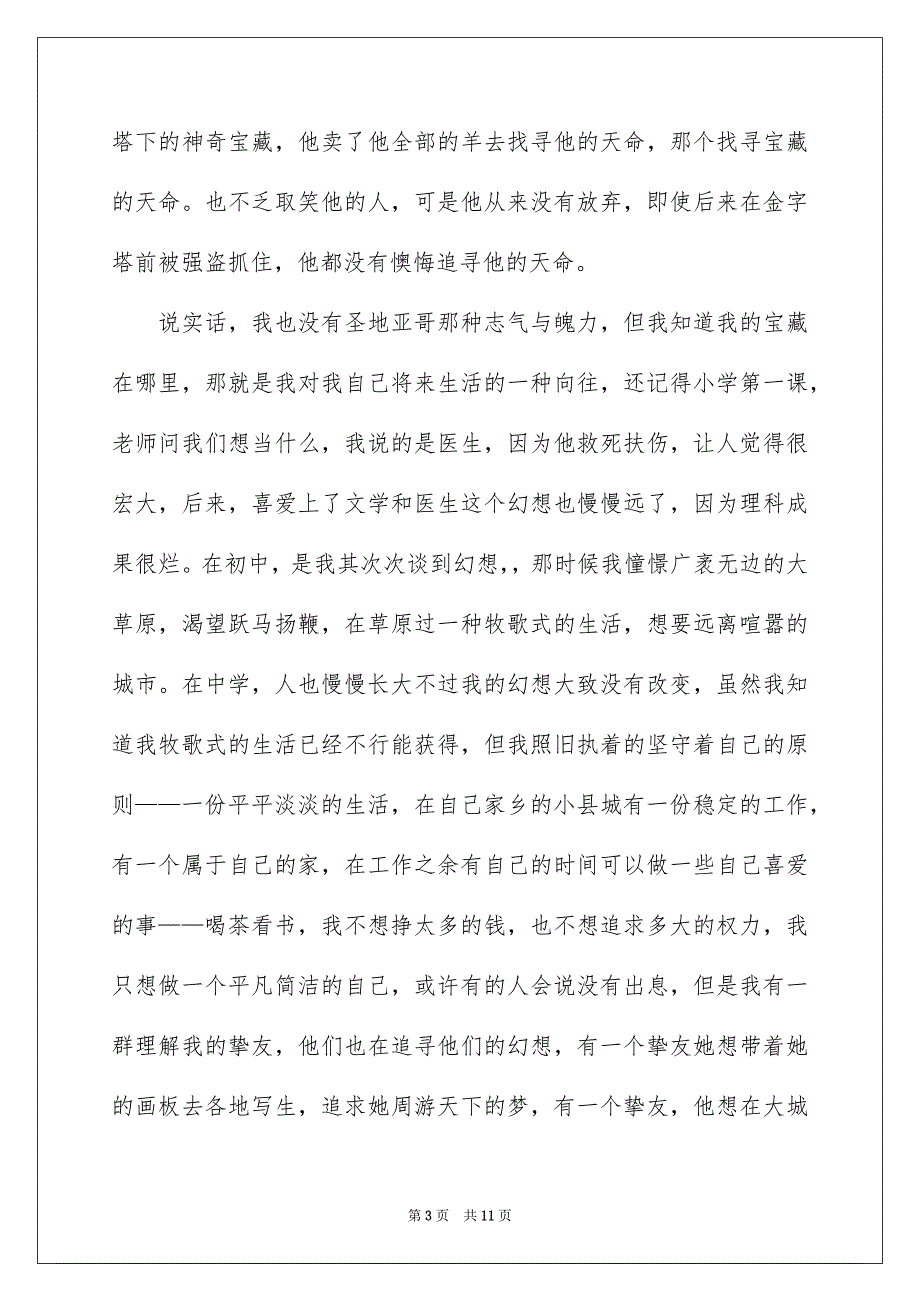 塔下的神奇宝藏，他卖了他全部的羊去找寻他的天命，那个找寻宝藏的天命。也不乏取笑他的人，可是他从来没有放弃，即使后来在金字塔前被强盗抓住，他都没有懊悔追寻他的天命。

说实话，我也没有圣地亚哥那种志气与魄力，但我知道我的宝藏在哪里，那就是我对我自己将来生活的一种向往，还记得小学第一课，老师问我们想当什么，我说的是医生，因为他救死扶伤，让人觉得很宏大，后来，喜爱上了文学和医生这个幻想也慢慢远了，因为理科成果很烂。在初中，是我其次次谈到幻想，，那时候我憧憬广袤无边的大草原，渴望跃马扬鞭，在草原过一种牧歌式的生活，想要远离喧嚣的城市。在中学，人也慢慢长大不过我的幻想大致没有改变，虽然我知道我牧歌式的生活已经不行能获得，但我照旧执着的坚守着自己的原则——一份平平淡淡的生活，在自己家乡的小县城有一份稳定的工作，有一个属于自己的家，在工作之余有自己的时间可以做一些自己喜爱的事——喝茶看书，我不想挣太多的钱，也不想追求多大的权力，我只想做一个平凡简洁的自己，或许有的人会说没有出息，但是我有一群理解我的挚友，他们也在追寻他们的幻想，有一个挚友她想带着她的画板去各地写生，追求她周游天下的梦，有一个挚友，他想在大城

第 3 页　共 11 页